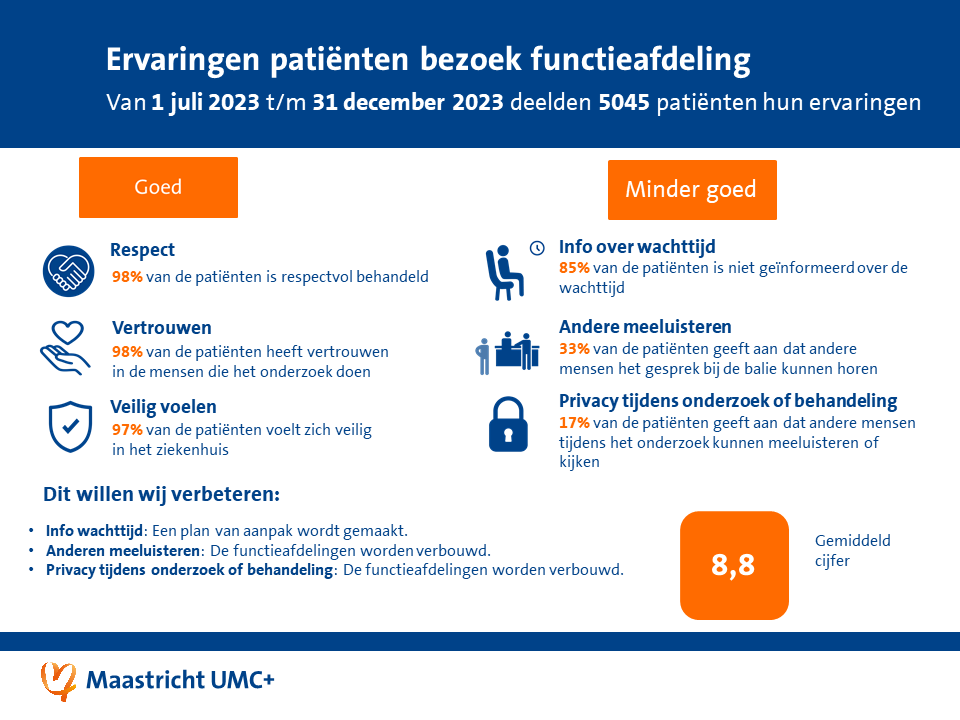 Ervaringen patiënten bezoek functieafdeling

Van 1 juli 2023 t/m 31 december 2023 deelden 5045 patiënten hun ervaringen

Goed

Respect
98% van de patiënten is respectvol behandeld

Vertrouwen
98% van de patiënten heeft vertrouwen in de mensen die het onderzoek doen

Veilig voelen
97% van de patiënten voelt zich veilig in het ziekenhuis

Minder goed

Info over wachttijd
85% van de patiënten is niet geïnformeerd over de wachttijd

Andere meeluisteren
33% van de patiënten geeft aan dat andere mensen het gesprek bij de balie kunnen horen

Privacy tijdens onderzoek of behandeling
17% van de patiënten geeft aan dat andere mensen tijdens het onderzoek kunnen meeluisteren of kijken

Dit willen wij verbeteren:

• Info wachttijd: Een plan van aanpak wordt gemaakt.
• Anderen meeluisteren: De functieafdelingen worden verbouwd.
• Privacy tijdens onderzoek of behandeling: De functieafdelingen worden verbouwd.

8,8

Gemiddeld cijfer

Maastricht UMC+